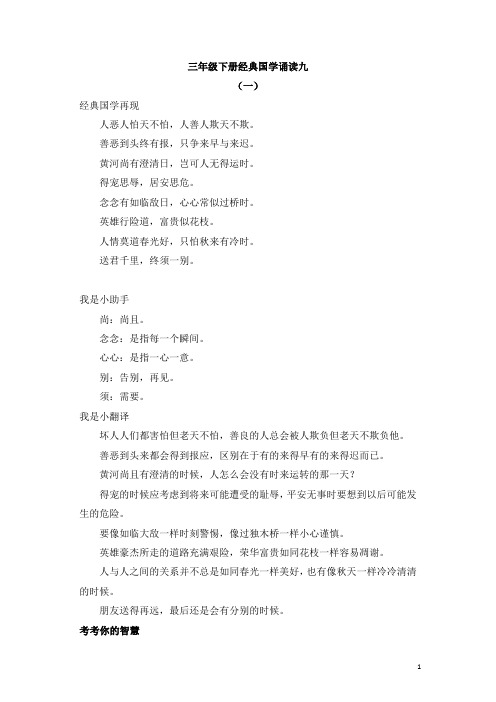 三年级下册经典国学诵读九

（一）

经典国学再现

人恶人怕天不怕，人善人欺天不欺。

善恶到头终有报，只争来早与来迟。

黄河尚有澄清日，岂可人无得运时。

得宠思辱，居安思危。

念念有如临敌日，心心常似过桥时。

英雄行险道，富贵似花枝。

人情莫道春光好，只怕秋来有冷时。

送君千里，终须一别。

我是小助手

尚：尚且。

念念：是指每一个瞬间。

心心：是指一心一意。

别：告别，再见。

须：需要。

我是小翻译

坏人人们都害怕但老天不怕，善良的人总会被人欺负但老天不欺负他。

善恶到头来都会得到报应，区别在于有的来得早有的来得迟而已。

黄河尚且有澄清的时候，人怎么会没有时来运转的那一天？

得宠的时候应考虑到将来可能遭受的耻辱，平安无事时要想到以后可能发生的危险。

要像如临大敌一样时刻警惕，像过独木桥一样小心谨慎。

英雄豪杰所走的道路充满艰险，荣华富贵如同花枝一样容易凋谢。

人与人之间的关系并不总是如同春光一样美好，也有像秋天一样冷冷清清的时候。

朋友送得再远，最后还是会有分别的时候。

考考你的智慧

1